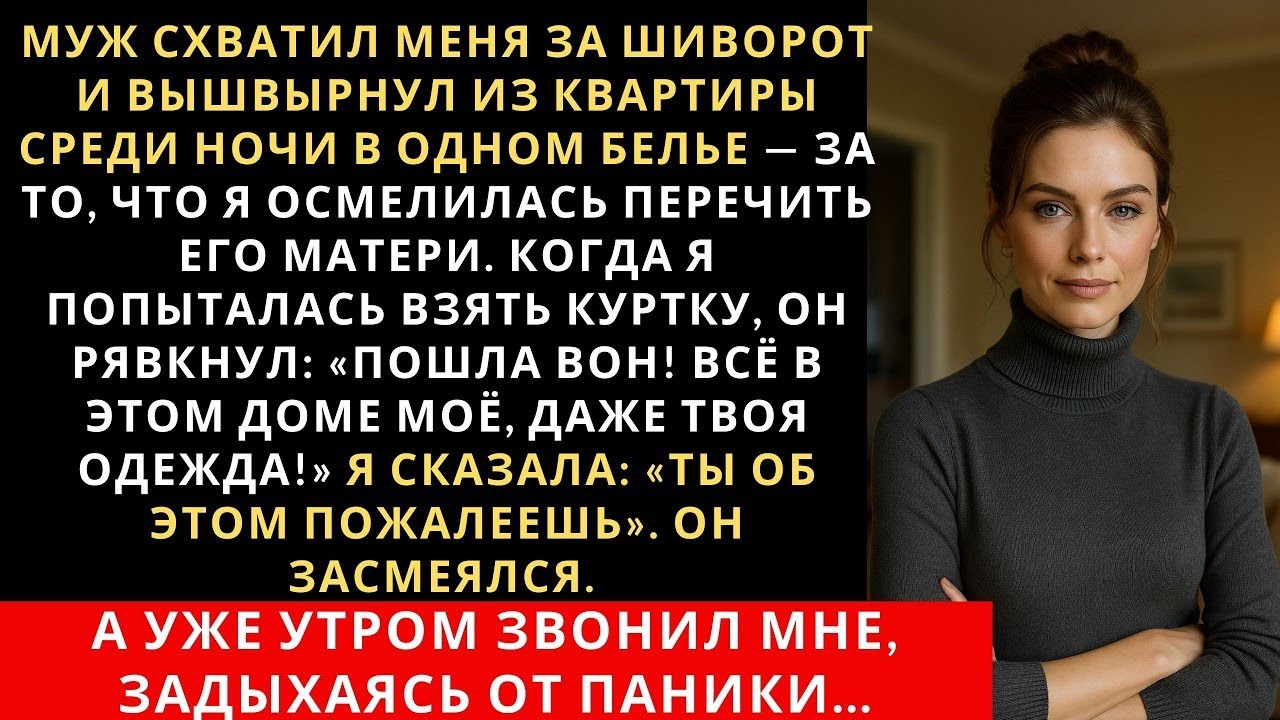 МУЖ СХВАТИЛ МЕНЯ ЗА ШИВОРОТ И ВЫШВЫРНУЛ ИЗ КВАРТИРЫ СРЕДИ НОЧИ В ОДНОМ БЕЛЬЕ — ЗА ТО, ЧТО Я ОСМЕЛИЛАСЬ ПЕРЕЧИТЬ ЕГО МАТЕРИ. КОГДА Я ПОПЫТАЛАСЬ ВЗЯТЬ КУРТКУ, ОН РЯВКНУЛ: «ПОШЛА ВОН! ВСЁ В ЭТОМ ДОМЕ МОЁ, ДАЖЕ ТВОЯ ОДЕЖДА!» Я СКАЗАЛА: «ТЫ ОБ ЭТОМ ПОЖАЛЕЕШЬ». ОН ЗАСМЕЯЛСЯ.

А УЖЕ УТРОМ ЗВОНИЛ МНЕ, ЗАДЫХАЯСЬ ОТ ПАНИКИ...